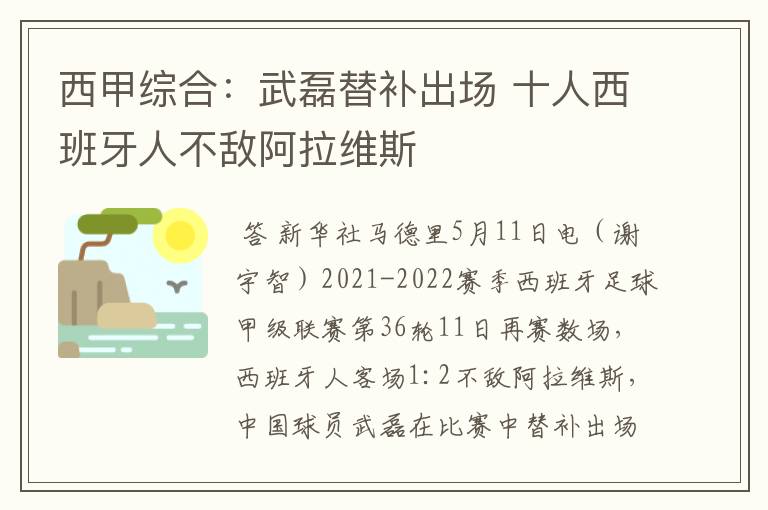 西甲综合：武磊替补出场 十人西班牙人不敌阿拉维斯

答 新华社马德里5月11日电（谢宇智）2021-2022赛季西班牙足球甲级联赛第36轮11日再赛数场，西班牙人客场1：2不敌阿拉维斯，中国球员武磊在比赛中替补出场